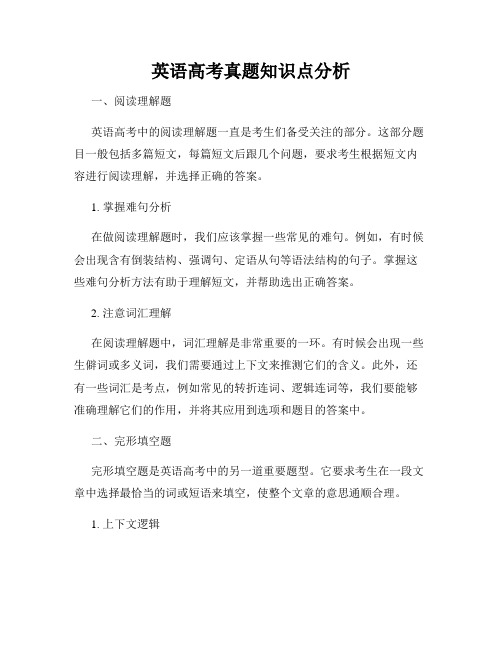 英语高考真题知识点分析

一、阅读理解题

英语高考中的阅读理解题一直是考生们备受关注的部分。这部分题目一般包括多篇短文，每篇短文后跟几个问题，要求考生根据短文内容进行阅读理解，并选择正确的答案。

1. 掌握难句分析

在做阅读理解题时，我们应该掌握一些常见的难句。例如，有时候会出现含有倒装结构、强调句、定语从句等语法结构的句子。掌握这些难句分析方法有助于理解短文，并帮助选出正确答案。

2. 注意词汇理解

在阅读理解题中，词汇理解是非常重要的一环。有时候会出现一些生僻词或多义词，我们需要通过上下文来推测它们的含义。此外，还有一些词汇是考点，例如常见的转折连词、逻辑连词等，我们要能够准确理解它们的作用，并将其应用到选项和题目的答案中。

二、完形填空题

完形填空题是英语高考中的另一道重要题型。它要求考生在一段文章中选择最恰当的词或短语来填空，使整个文章的意思通顺合理。

1. 上下文逻辑